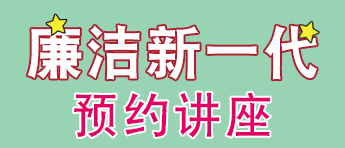 廉洁新一代
预约讲座